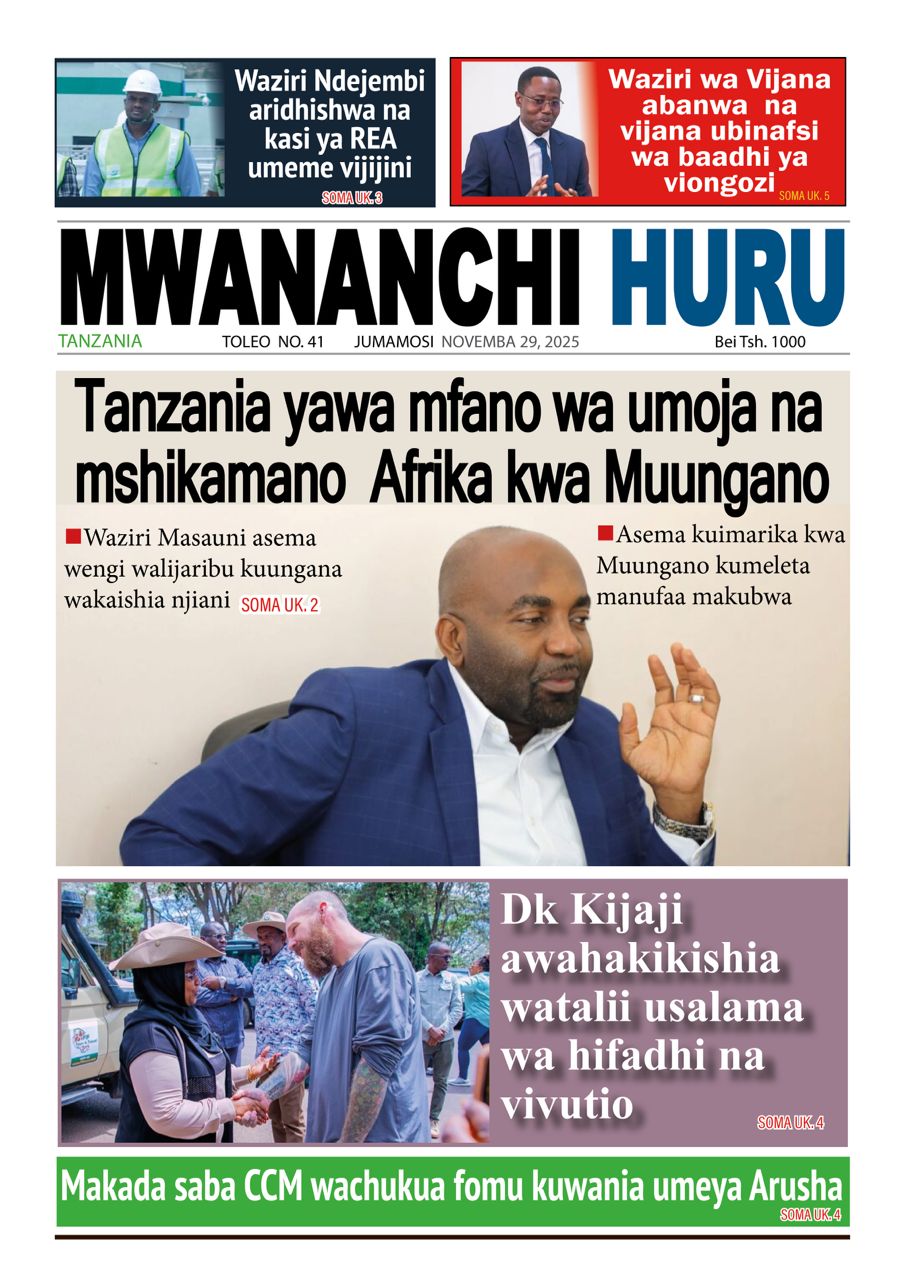 Waziri Ndejembi aridhishwa na kasi ya REA umeme vijijini
SOMA UK. 3

Waziri wa Vijana abanwa na vijana ubinafsi wa baadhi ya viongozi
SOMA UK. 5

MWANANCHI HURU

TANZANIA TOLEO NO. 41 JUMAMOSI NOVEMBA 29, 2025 Bei Tsh. 1000

Tanzania yawa mfano wa umoja na mshikamano Afrika kwa Muungano

■ Waziri Masauni asema wengi walijaribu kuungana wakaishia njiani SOMA UK. 2

■ Asema kuimarika kwa Muungano kumeleta manufaa makubwa

Dk Kijaji awahakikishia watalii usalama wa hifadhi na vivutio
SOMA UK. 4

Makada saba CCM wachukua fomu kuwania umeya Arusha
SOMA UK. 4